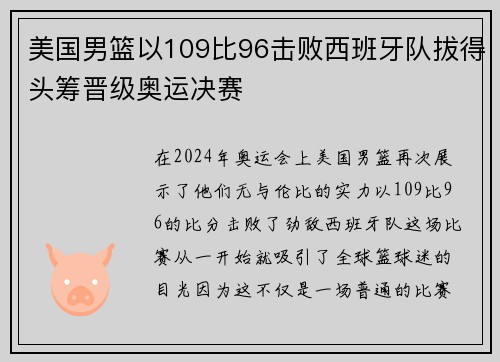 美国男篮以109比96击败西班牙队拔得头筹晋级奥运决赛

在2024年奥运会上美国男篮再次展示了他们无与伦比的实力以109比96的比分击败了劲敌西班牙队这场比赛从一开始就吸引了全球篮球迷的目光因为这不仅是一场普通的比赛